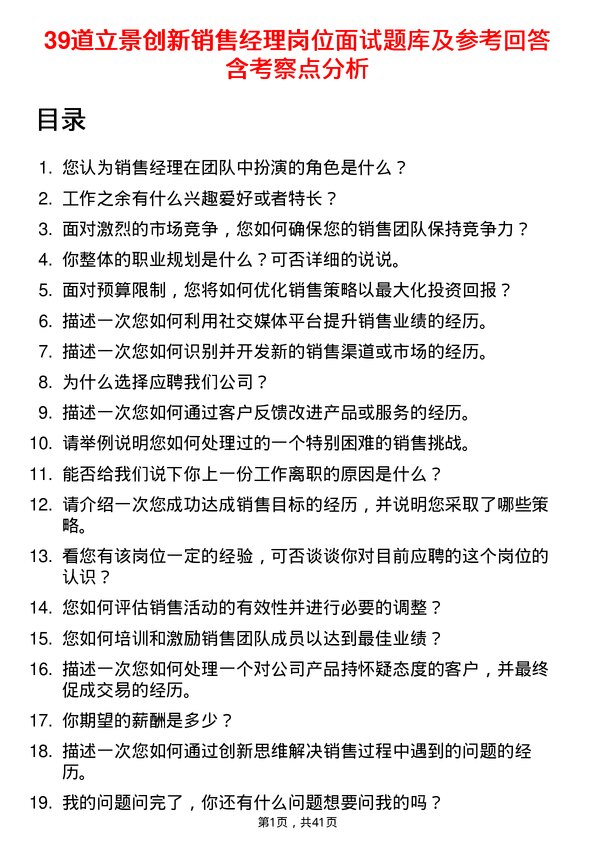 39道立景创新销售经理岗位面试题库及参考回答含考察点分析

目录

1. 您认为销售经理在团队中扮演的角色是什么？
2. 工作之余有什么兴趣爱好或者特长？
3. 面对激烈的市场竞争，您如何确保您的销售团队保持竞争力？
4. 你整体的职业规划是什么？可否详细的说说。
5. 面对预算限制，您将如何优化销售策略以最大化投资回报？
6. 描述一次您如何利用社交媒体平台提升销售业绩的经历。
7. 描述一次您如何识别并开发新的销售渠道或市场的经历。
8. 为什么选择应聘我们公司？
9. 描述一次您如何通过客户反馈改进产品或服务的经历。
10. 请举例说明您如何处理过的一个特别困难的销售挑战。
11. 能否给我们说下你上一份工作离职的原因是什么？
12. 请介绍一次您成功达成销售目标的经历，并说明您采取了哪些策略。
13. 看您有该岗位一定的经验，可否谈谈你对目前应聘的这个岗位的认识？
14. 您如何评估销售活动的有效性并进行必要的调整？
15. 您如何培训和激励销售团队成员以达到最佳业绩？
16. 描述一次您如何处理一个对公司产品持怀疑态度的客户，并最终促成交易的经历。
17. 你期望的薪酬是多少？
18. 描述一次您如何通过创新思维解决销售过程中遇到的问题的经历。
19. 我的问题问完了，你还有什么问题想要问我的吗？

第1页，共41页